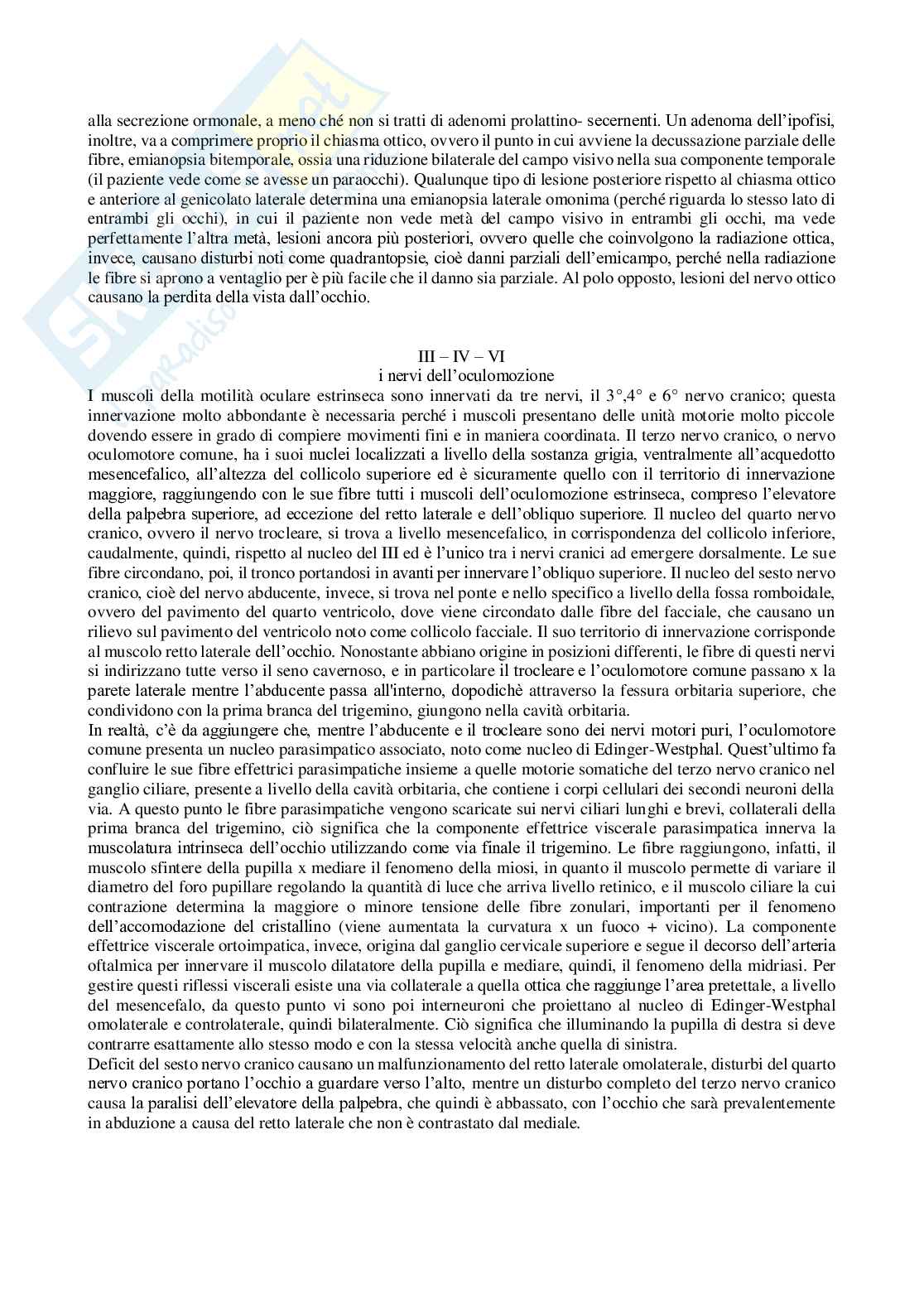 alla secrezione ormonale, a meno ché non si tratti di adenomi prolattino- secernenti. Un adenoma dell'ipofisi, inoltre, va a comprimere proprio il chiasma ottico, ovvero il punto in cui avviene la decussazione parziale delle fibre, emianopsia bitemporale, ossia una riduzione bilaterale del campo visivo nella sua componente temporale (il paziente vede come se avesse un paraocchi). Qualunque tipo di lesione posteriore rispetto al chiasma ottico e anteriore al genicolato laterale determina una emianopsia laterale omonima (perché riguarda lo stesso lato di entrambi gli occhi), in cui il paziente non vede metà del campo visivo in entrambi gli occhi, ma vede perfettamente l'altra metà, lesioni ancora più posteriori, ovvero quelle che coinvolgono la radiazione ottica, invece, causano disturbi noti come quadrantopsie, cioè danni parziali dell'emicampo, perché nella radiazione le fibre si aprono a ventaglio per è più facile che il danno sia parziale. Al polo opposto, lesioni del nervo ottico causano la perdita della vista dall'occhio.

III – IV – VI
i nervi dell'oculomozione

I muscoli della motilità oculare estrinseca sono innervati da tre nervi, il 3°,4° e 6° nervo cranico; questa innervazione molto abbondante è necessaria perché i muscoli presentano delle unità motorie molto piccole dovendo essere in grado di compiere movimenti fini e in maniera coordinata. Il terzo nervo cranico, o nervo oculomotore comune, ha i suoi nuclei localizzati a livello della sostanza grigia, ventralmente all'acquedotto mesencefalico, all'altezza del collicolo superiore ed è sicuramente quello con il territorio di innervazione maggiore, raggiungendo con le sue fibre tutti i muscoli dell'oculomozione estrinseca, compreso l'elevatore della palpebra superiore, ad eccezione del retto laterale e dell'obliquo superiore. Il nucleo del quarto nervo cranico, ovvero il nervo trocleare, si trova a livello mesencefalico, in corrispondenza del collicolo inferiore, caudalmente, quindi, rispetto al nucleo del III ed è l'unico tra i nervi cranici ad emergere dorsalmente. Le sue fibre circondano, poi, il tronco portandosi in avanti per innervare l'obliquo superiore. Il nucleo del sesto nervo cranico, cioè del nervo abducente, invece, si trova nel ponte e nello specifico a livello della fossa romboidale, ovvero del pavimento del quarto ventricolo, dove viene circondato dalle fibre del facciale, che causano un rilievo sul pavimento del ventricolo noto come collicolo facciale. Il suo territorio di innervazione corrisponde al muscolo retto laterale dell'occhio. Nonostante abbiano origine in posizioni differenti, le fibre di questi nervi si indirizzano tutte verso il seno cavernoso, e in particolare il trocleare e l'oculomotore comune passano x la parete laterale mentre l'abducente passa all'interno, dopodichè attraverso la fessura orbitaria superiore, che condividono con la prima branca del trigemino, giungono nella cavità orbitaria.
In realtà, c'è da aggiungere che, mentre l'abducente e il trocleare sono dei nervi motori puri, l'oculomotore comune presenta un nucleo parasimpatico associato, noto come nucleo di Edinger-Westphal. Quest'ultimo fa confluire le sue fibre effettrici parasimpatiche insieme a quelle motorie somatiche del terzo nervo cranico nel ganglio ciliare, presente a livello della cavità orbitaria, che contiene i corpi cellulari dei secondi neuroni della via. A questo punto le fibre parasimpatiche vengono scaricate sui nervi ciliari lunghi e brevi, collaterali della prima branca del trigemino, ciò significa che la componente effettrice viscerale parasimpatica innerva la muscolatura intrinseca dell'occhio utilizzando come via finale il trigemino. Le fibre raggiungono, infatti, il muscolo sfintere della pupilla x mediare il fenomeno della miosi, in quanto il muscolo permette di variare il diametro del foro pupillare regolando la quantità di luce che arriva livello retinico, e il muscolo ciliare la cui contrazione determina la maggiore o minore tensione delle fibre zonulari, importanti per il fenomeno dell'accomodazione del cristallino (viene aumentata la curvatura x un fuoco + vicino). La componente effettrice viscerale ortoimpatica, invece, origina dal ganglio cervicale superiore e segue il decorso dell'arteria oftalmica per innervare il muscolo dilatatore della pupilla e mediare, quindi, il fenomeno della midriasi. Per gestire questi riflessi viscerali esiste una via collaterale a quella ottica che raggiunge l'area pretettale, a livello del mesencefalo, da questo punto vi sono poi interneuroni che proiettano al nucleo di Edinger-Westphal omolaterale e controlaterale, quindi bilateralmente. Ciò significa che illuminando la pupilla di destra si deve contrarre esattamente allo stesso modo e con la stessa velocità anche quella di sinistra.
Deficit del sesto nervo cranico causano un malfunzionamento del retto laterale omolaterale, disturbi del quarto nervo cranico portano l'occhio a guardare verso l'alto, mentre un disturbo completo del terzo nervo cranico causa la paralisi dell'elevatore della palpebra, che quindi è abbassato, con l'occhio che sarà prevalentemente in abduzione a causa del retto laterale che non è contrastato dal mediale.